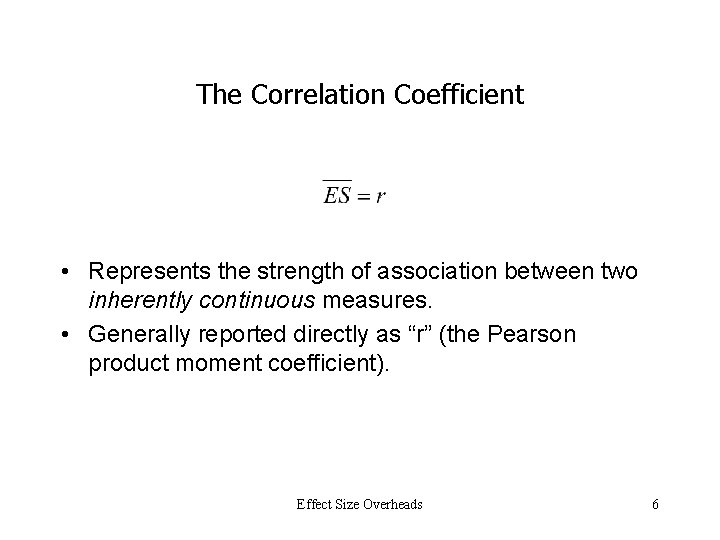 The Correlation Coefficient

$\overline{ES} = r$

• Represents the strength of association between two inherently continuous measures.
• Generally reported directly as "r" (the Pearson product moment coefficient).

Effect Size Overheads

6